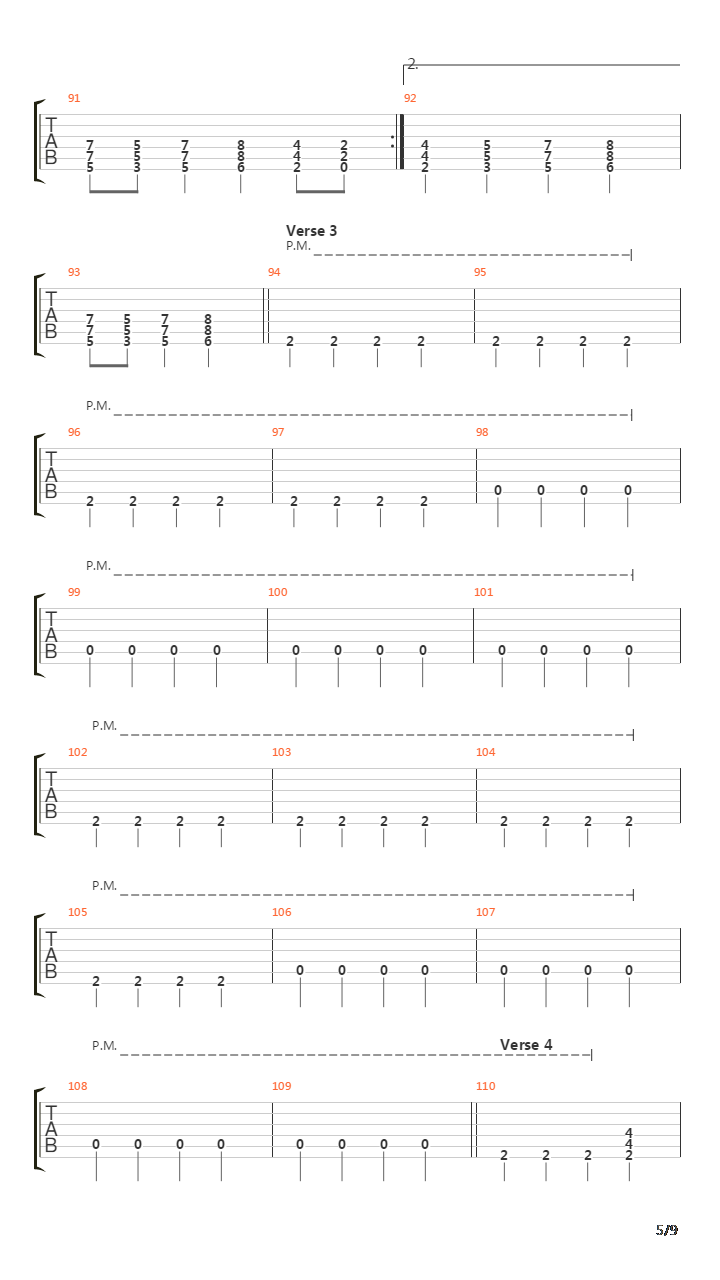 2.

91
T
A
B
7 5 7 8 4 2
7 5 7 8 4 2
5 3 5 6 2 0

92
4 5 7 8
4 5 7 8
2 3 5 6

Verse 3
P.M.

93
T
A
B
7 5 7 8
7 5 7 8
5 3 5 6

94
2 2 2 2

95
2 2 2 2

P.M.

96
T
A
B
2 2 2 2

97
2 2 2 2

98
0 0 0 0

P.M.

99
T
A
B
0 0 0 0

100
0 0 0 0

101
0 0 0 0

P.M.

102
T
A
B
2 2 2 2

103
2 2 2 2

104
2 2 2 2

P.M.

105
T
A
B
2 2 2 2

106
0 0 0 0

107
0 0 0 0

P.M.
Verse 4

108
T
A
B
0 0 0 0

109
0 0 0 0

110
4
4
2 2 2 2

5/9